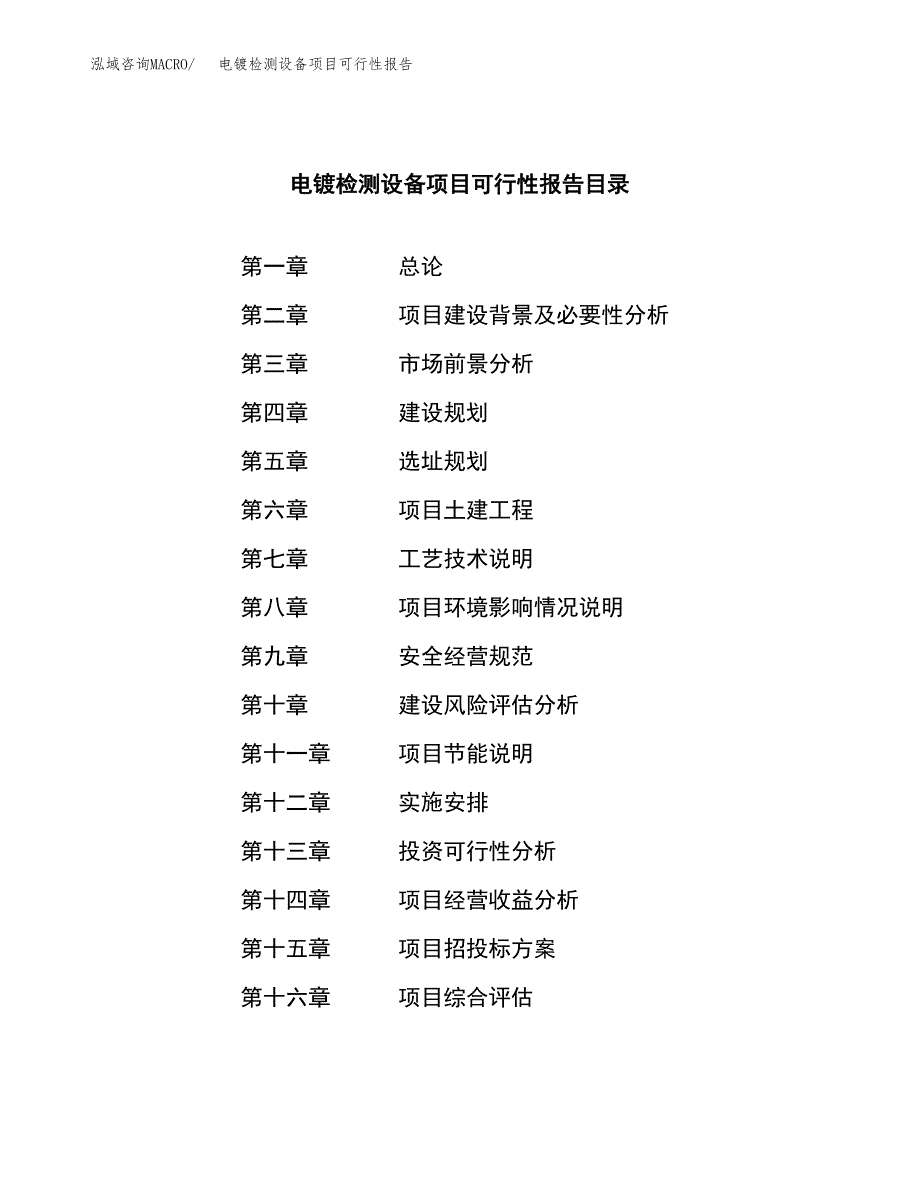 泓域咨询MACRO/　　电镀检测设备项目可行性报告

电镀检测设备项目可行性报告目录

第一章　　总论
第二章　　项目建设背景及必要性分析
第三章　　市场前景分析
第四章　　建设规划
第五章　　选址规划
第六章　　项目土建工程
第七章　　工艺技术说明
第八章　　项目环境影响情况说明
第九章　　安全经营规范
第十章　　建设风险评估分析
第十一章　　项目节能说明
第十二章　　实施安排
第十三章　　投资可行性分析
第十四章　　项目经营收益分析
第十五章　　项目招投标方案
第十六章　　项目综合评估